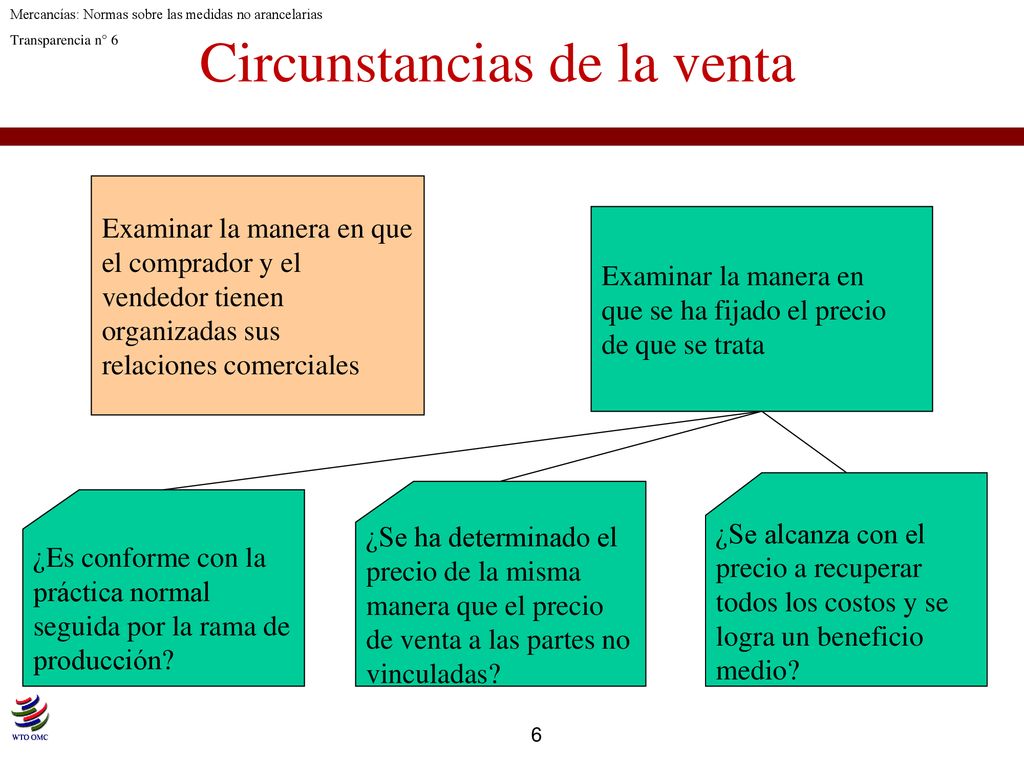 Mercancías: Normas sobre las medidas no arancelarias

Transparencia n° 6

Circunstancias de la venta

Examinar la manera en que el comprador y el vendedor tienen organizadas sus relaciones comerciales

Examinar la manera en que se ha fijado el precio de que se trata

¿Es conforme con la práctica normal seguida por la rama de producción?

¿Se ha determinado el precio de la misma manera que el precio de venta a las partes no vinculadas?

¿Se alcanza con el precio a recuperar todos los costos y se logra un beneficio medio?

WTO OMC

6